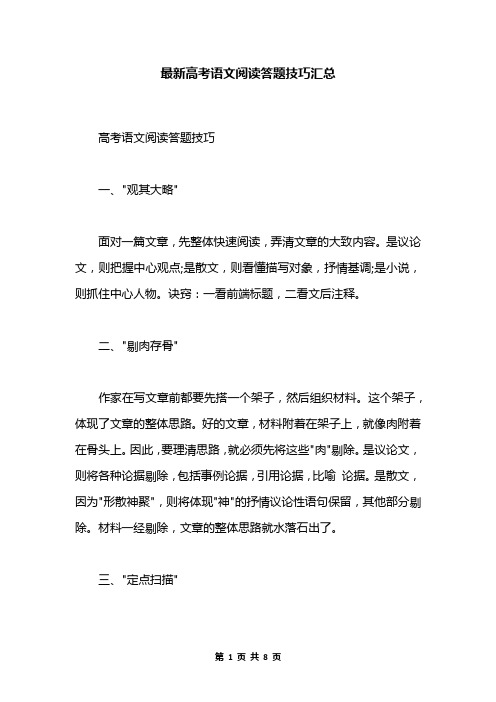 最新高考语文阅读答题技巧汇总

高考语文阅读答题技巧

一、"观其大略"

面对一篇文章，先整体快速阅读，弄清文章的大致内容。是议论文，则把握中心观点;是散文，则看懂描写对象，抒情基调;是小说，则抓住中心人物。诀窍：一看前端标题，二看文后注释。

二、"剔肉存骨"

作家在写文章前都要先搭一个架子，然后组织材料。这个架子，体现了文章的整体思路。好的文章，材料附着在架子上，就像肉附着在骨头上。因此，要理清思路，就必须先将这些"肉"剔除。是议论文，则将各种论据剔除，包括事例论据，引用论据，比喻 论据。是散文，因为"形散神聚"，则将体现"神"的抒情议论性语句保留，其他部分剔除。材料一经剔除，文章的整体思路就水落石出了。

三、"定点扫描"

第 1 页 共 8 页